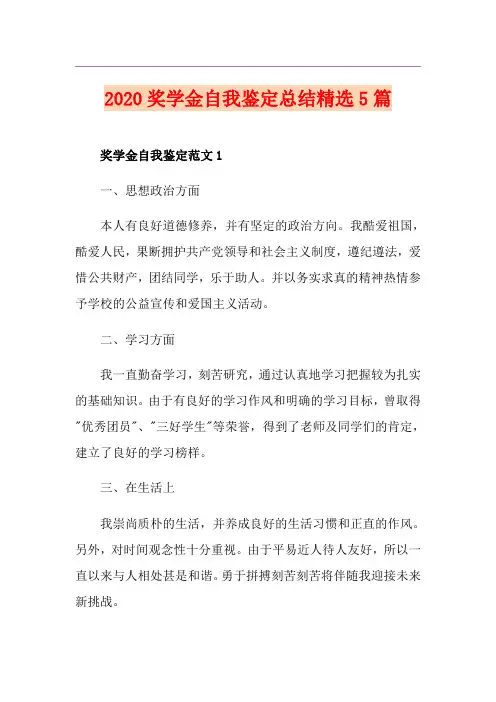 2020 奖学金自我鉴定总结精选 5 篇

奖学金自我鉴定范文 1

一、思想政治方面

本人有良好道德修养，并有坚定的政治方向。我酷爱祖国，酷爱人民，果断拥护共产党领导和社会主义制度，遵纪遵法，爱惜公共财产，团结同学，乐于助人。并以务实求真的精神热情参予学校的公益宣传和爱国主义活动。

二、学习方面

我一直勤奋学习，刻苦研究，通过认真地学习把握较为扎实的基础知识。由于有良好的学习作风和明确的学习目标，曾取得"优秀团员"、"三好学生"等荣誉，得到了老师及同学们的肯定，建立了良好的学习榜样。

三、在生活上

我崇尚质朴的生活，并养成良好的生活习惯和正直的作风。另外，对时间观念性十分重视。由于平易近人待人友好，所以一直以来与人相处甚是和谐。勇于拼搏刻苦刻苦将伴随我迎接未来新挑战。